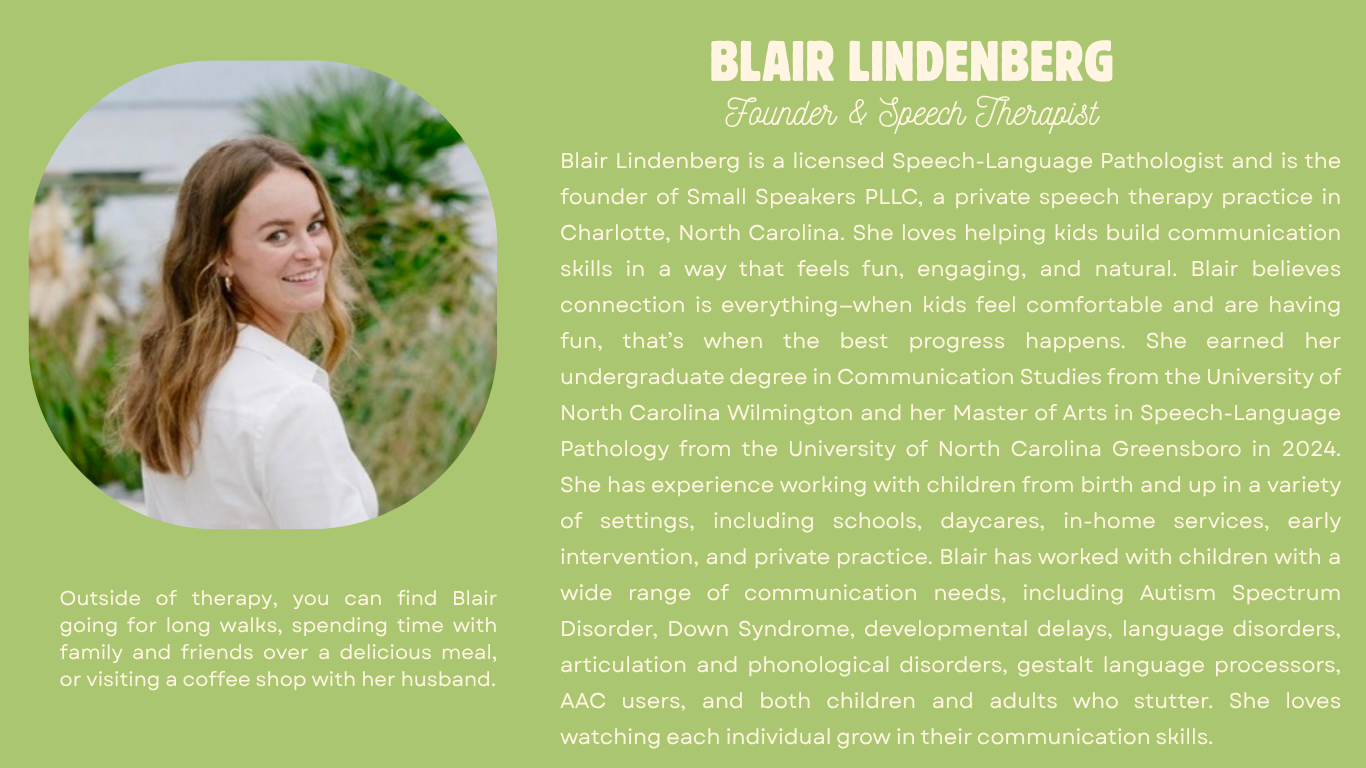 BLAIR LINDENBERG
Founder & Speech Therapist

Blair Lindenberg is a licensed Speech-Language Pathologist and is the founder of Small Speakers PLLC, a private speech therapy practice in Charlotte, North Carolina. She loves helping kids build communication skills in a way that feels fun, engaging, and natural. Blair believes connection is everything–when kids feel comfortable and are having fun, that's when the best progress happens. She earned her undergraduate degree in Communication Studies from the University of North Carolina Wilmington and her Master of Arts in Speech-Language Pathology from the University of North Carolina Greensboro in 2024. She has experience working with children from birth and up in a variety of settings, including schools, daycares, in-home services, early intervention, and private practice. Blair has worked with children with a wide range of communication needs, including Autism Spectrum Disorder, Down Syndrome, developmental delays, language disorders, articulation and phonological disorders, gestalt language processors, AAC users, and both children and adults who stutter. She loves watching each individual grow in their communication skills.

Outside of therapy, you can find Blair going for long walks, spending time with family and friends over a delicious meal, or visiting a coffee shop with her husband.